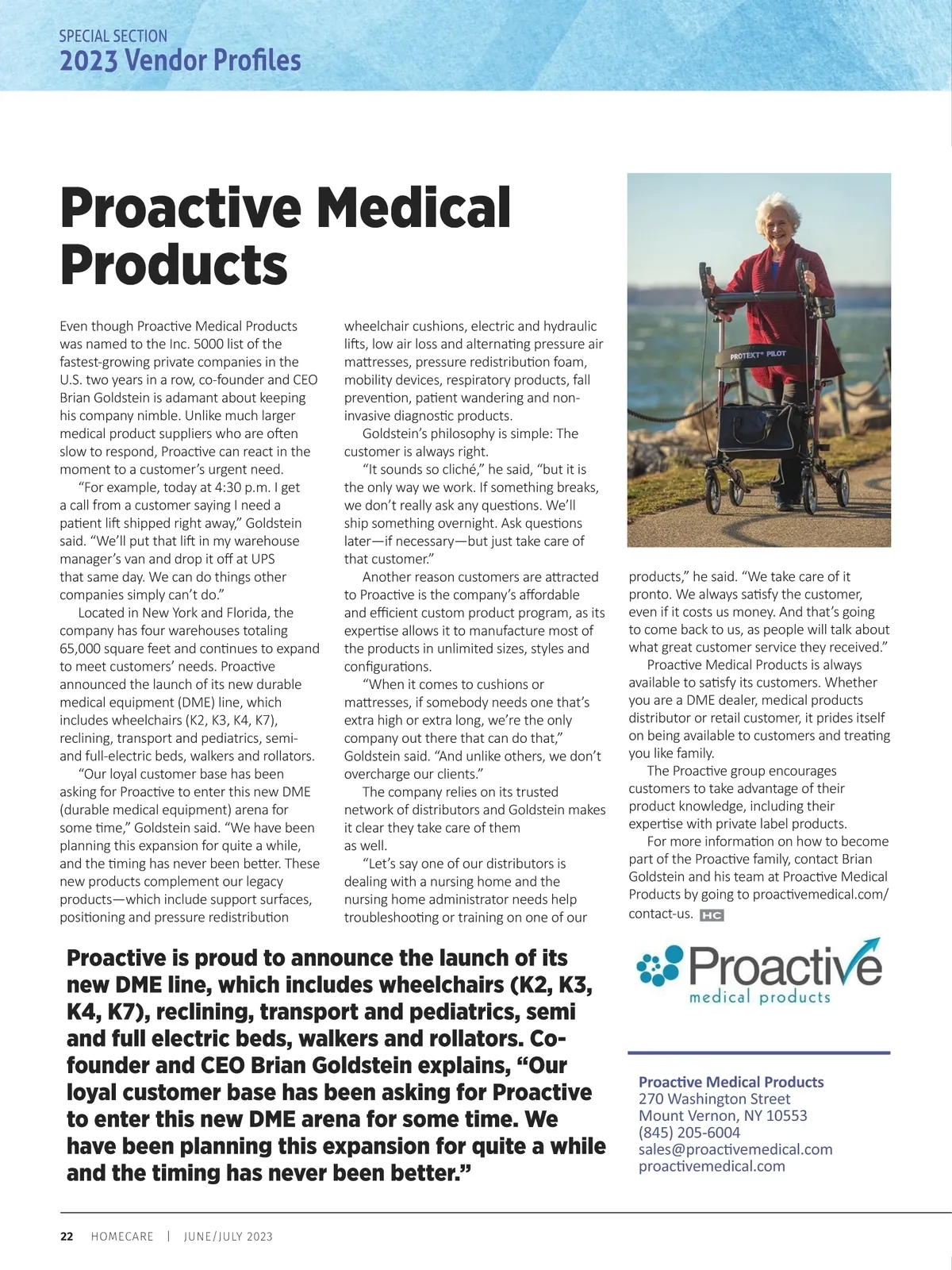 SPECIAL SECTION
2023 Vendor Profiles

Proactive Medical Products

Even though Proactive Medical Products was named to the Inc. 5000 list of the fastest-growing private companies in the U.S. two years in a row, co-founder and CEO Brian Goldstein is adamant about keeping his company nimble. Unlike much larger medical product suppliers who are often slow to respond, Proactive can react in the moment to a customer's urgent need.

"For example, today at 4:30 p.m. I get a call from a customer saying I need a patient lift shipped right away," Goldstein said. "We'll put that lift in my warehouse manager's van and drop it off at UPS that same day. We can do things other companies simply can't do."

Located in New York and Florida, the company has four warehouses totaling 65,000 square feet and continues to expand to meet customers' needs. Proactive announced the launch of its new durable medical equipment (DME) line, which includes wheelchairs (K2, K3, K4, K7), reclining, transport and pediatrics, semi- and full-electric beds, walkers and rollators.

"Our loyal customer base has been asking for Proactive to enter this new DME (durable medical equipment) arena for some time," Goldstein said. "We have been planning this expansion for quite a while, and the timing has never been better. These new products complement our legacy products—which include support surfaces, positioning and pressure redistribution wheelchair cushions, electric and hydraulic lifts, low air loss and alternating pressure air mattresses, pressure redistribution foam, mobility devices, respiratory products, fall prevention, patient wandering and non-invasive diagnostic products.

Goldstein's philosophy is simple: The customer is always right.

"It sounds so cliché," he said, "but it is the only way we work. If something breaks, we don't really ask any questions. We'll ship something overnight. Ask questions later—if necessary—but just take care of that customer."

Another reason customers are attracted to Proactive is the company's affordable and efficient custom product program, as its expertise allows it to manufacture most of the products in unlimited sizes, styles and configurations.

"When it comes to cushions or mattresses, if somebody needs one that's extra high or extra long, we're the only company out there that can do that," Goldstein said. "And unlike others, we don't overcharge our clients."

The company relies on its trusted network of distributors and Goldstein makes it clear they take care of them as well.

"Let's say one of our distributors is dealing with a nursing home and the nursing home administrator needs help troubleshooting or training on one of our products," he said. "We take care of it pronto. We always satisfy the customer, even if it costs us money. And that's going to come back to us, as people will talk about what great customer service they received."

Proactive Medical Products is always available to satisfy its customers. Whether you are a DME dealer, medical products distributor or retail customer, it prides itself on being available to customers and treating you like family.

The Proactive group encourages customers to take advantage of their product knowledge, including their expertise with private label products.

For more information on how to become part of the Proactive family, contact Brian Goldstein and his team at Proactive Medical Products by going to proactivemedical.com/contact-us. HC

PROTEKT® PILOT

Proactive is proud to announce the launch of its new DME line, which includes wheelchairs (K2, K3, K4, K7), reclining, transport and pediatrics, semi and full electric beds, walkers and rollators. Co-founder and CEO Brian Goldstein explains, "Our loyal customer base has been asking for Proactive to enter this new DME arena for some time. We have been planning this expansion for quite a while and the timing has never been better."

Proactive medical products

Proactive Medical Products
270 Washington Street
Mount Vernon, NY 10553
(845) 205-6004
sales@proactivemedical.com
proactivemedical.com

22 HOMECARE | JUNE/JULY 2023